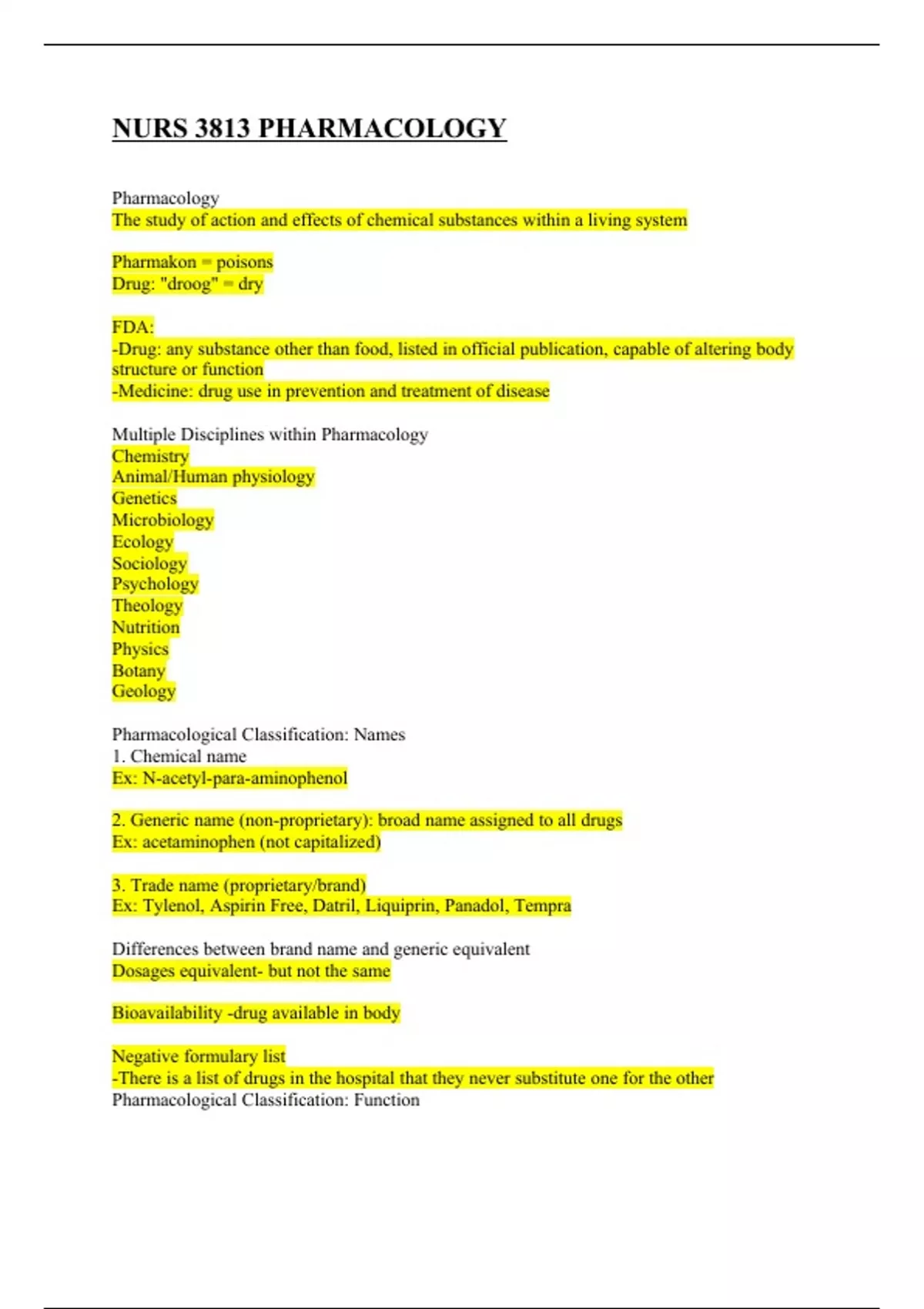 NURS 3813 PHARMACOLOGY

Pharmacology
The study of action and effects of chemical substances within a living system

Pharmakon = poisons
Drug: "droog" = dry

FDA:
-Drug: any substance other than food, listed in official publication, capable of altering body structure or function
-Medicine: drug use in prevention and treatment of disease

Multiple Disciplines within Pharmacology
Chemistry
Animal/Human physiology
Genetics
Microbiology
Ecology
Sociology
Psychology
Theology
Nutrition
Physics
Botany
Geology

Pharmacological Classification: Names
1. Chemical name
Ex: N-acetyl-para-aminophenol

2. Generic name (non-proprietary): broad name assigned to all drugs
Ex: acetaminophen (not capitalized)

3. Trade name (proprietary/brand)
Ex: Tylenol, Aspirin Free, Datril, Liquiprin, Panadol, Tempra

Differences between brand name and generic equivalent
Dosages equivalent- but not the same

Bioavailability -drug available in body

Negative formulary list
-There is a list of drugs in the hospital that they never substitute one for the other
Pharmacological Classification: Function